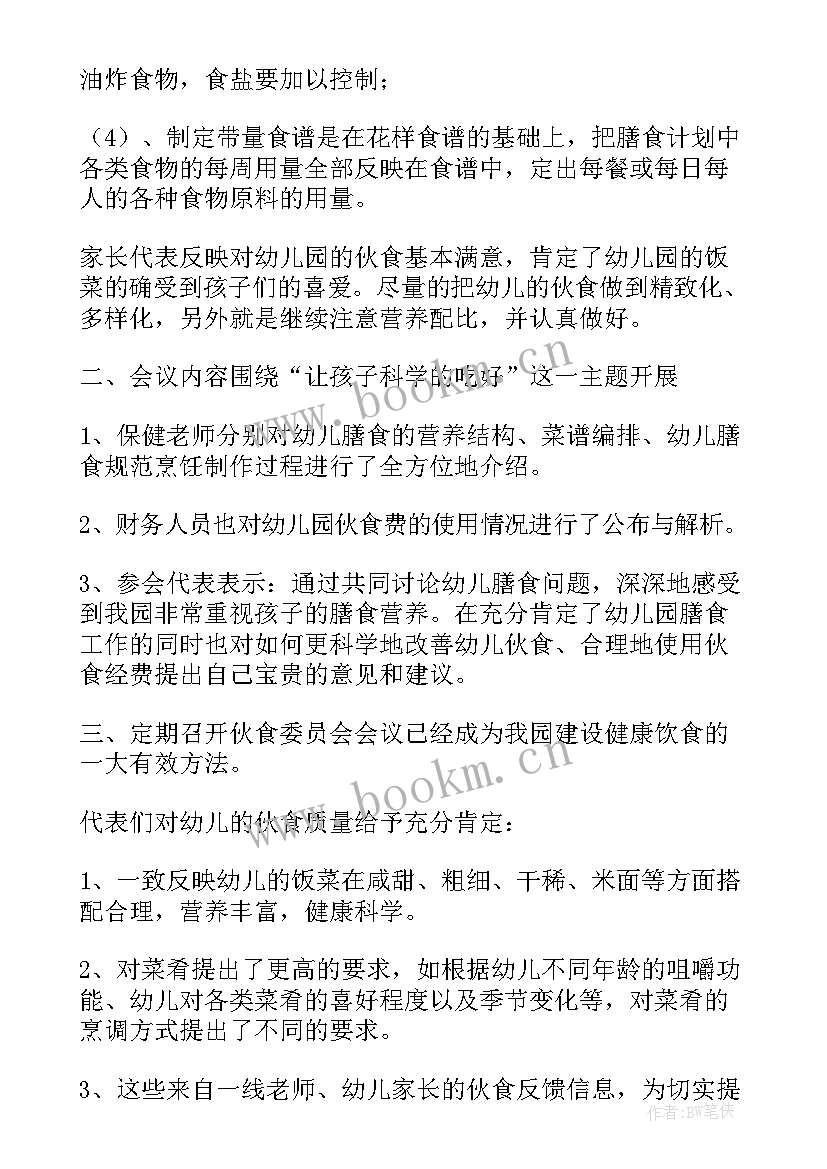 油炸食物，食盐要加以控制；

（4）、制定带量食谱是在花样食谱的基础上，把膳食计划中各类食物的每周用量全部反映在食谱中，定出每餐或每日每人的各种食物原料的用量。

家长代表反映对幼儿园的伙食基本满意，肯定了幼儿园的饭菜的确受到孩子们的喜爱。尽量的把幼儿的伙食做到精致化、多样化，另外就是继续注意营养配比，并认真做好。

二、会议内容围绕“让孩子科学的吃好”这一主题开展

1、保健老师分别对幼儿膳食的营养结构、菜谱编排、幼儿膳食规范烹饪制作过程进行了全方位地介绍。

2、财务人员也对幼儿园伙食费的使用情况进行了公布与解析。

3、参会代表表示：通过共同讨论幼儿膳食问题，深深地感受到我园非常重视孩子的膳食营养。在充分肯定了幼儿园膳食工作的同时也对如何更科学地改善幼儿伙食、合理地使用伙食经费提出自己宝贵的意见和建议。

三、定期召开伙食委员会会议已经成为我园建设健康饮食的一大有效方法。

代表们对幼儿的伙食质量给予充分肯定：

1、一致反映幼儿的饭菜在咸甜、粗细、干稀、米面等方面搭配合理，营养丰富，健康科学。

2、对菜肴提出了更高的要求，如根据幼儿不同年龄的咀嚼功能、幼儿对各类菜肴的喜好程度以及季节变化等，对菜肴的烹调方式提出了不同的要求。

3、这些来自一线老师、幼儿家长的伙食反馈信息，为切实提

www.bookm.cn
www.bookm.cn
作者：BW笔侠